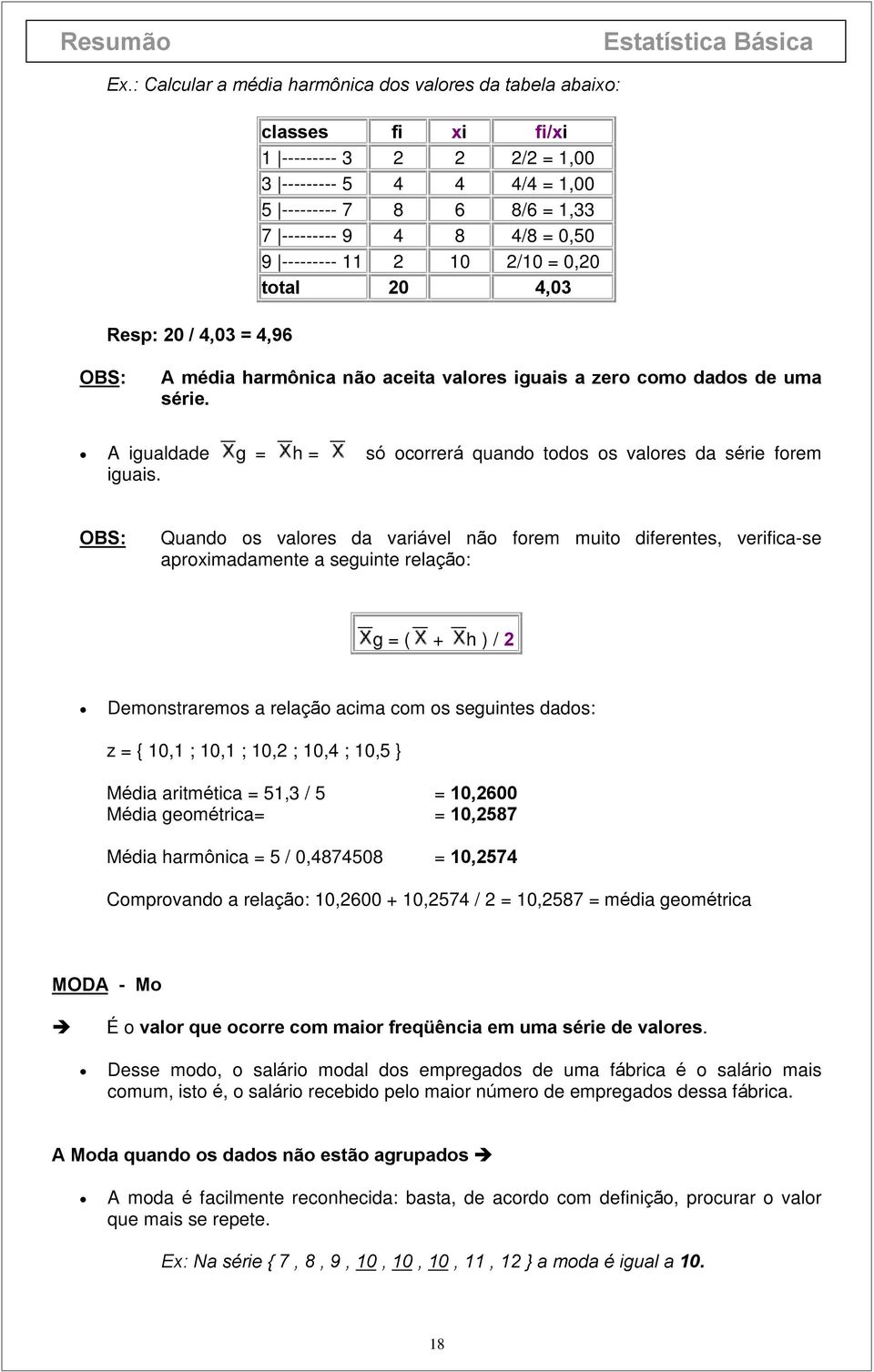 Resumão Estatística Básica

Ex.: Calcular a média harmônica dos valores da tabela abaixo:

| classes | fi | xi | fi/xi |
|---|---|---|---|
| 1 \|--------- 3 | 2 | 2 | 2/2 = 1,00 |
| 3 \|--------- 5 | 4 | 4 | 4/4 = 1,00 |
| 5 \|--------- 7 | 8 | 6 | 8/6 = 1,33 |
| 7 \|--------- 9 | 4 | 8 | 4/8 = 0,50 |
| 9 \|--------- 11 | 2 | 10 | 2/10 = 0,20 |
| total | 20 | | 4,03 |

Resp: 20 / 4,03 = 4,96

OBS: A média harmônica não aceita valores iguais a zero como dados de uma série.

• A igualdade $\overline{X}$g = $\overline{X}$h = $\overline{X}$ só ocorrerá quando todos os valores da série forem iguais.

OBS: Quando os valores da variável não forem muito diferentes, verifica-se aproximadamente a seguinte relação:

$\overline{X}$g = ( $\overline{X}$ + $\overline{X}$h ) / 2

• Demonstraremos a relação acima com os seguintes dados:

z = { 10,1 ; 10,1 ; 10,2 ; 10,4 ; 10,5 }

Média aritmética = 51,3 / 5 = 10,2600
Média geométrica= = 10,2587

Média harmônica = 5 / 0,4874508 = 10,2574

Comprovando a relação: 10,2600 + 10,2574 / 2 = 10,2587 = média geométrica

MODA - Mo

➔ É o valor que ocorre com maior freqüência em uma série de valores.

• Desse modo, o salário modal dos empregados de uma fábrica é o salário mais comum, isto é, o salário recebido pelo maior número de empregados dessa fábrica.

A Moda quando os dados não estão agrupados ➔

• A moda é facilmente reconhecida: basta, de acordo com definição, procurar o valor que mais se repete.

Ex: Na série { 7 , 8 , 9 , 10 , 10 , 10 , 11 , 12 } a moda é igual a 10.

18